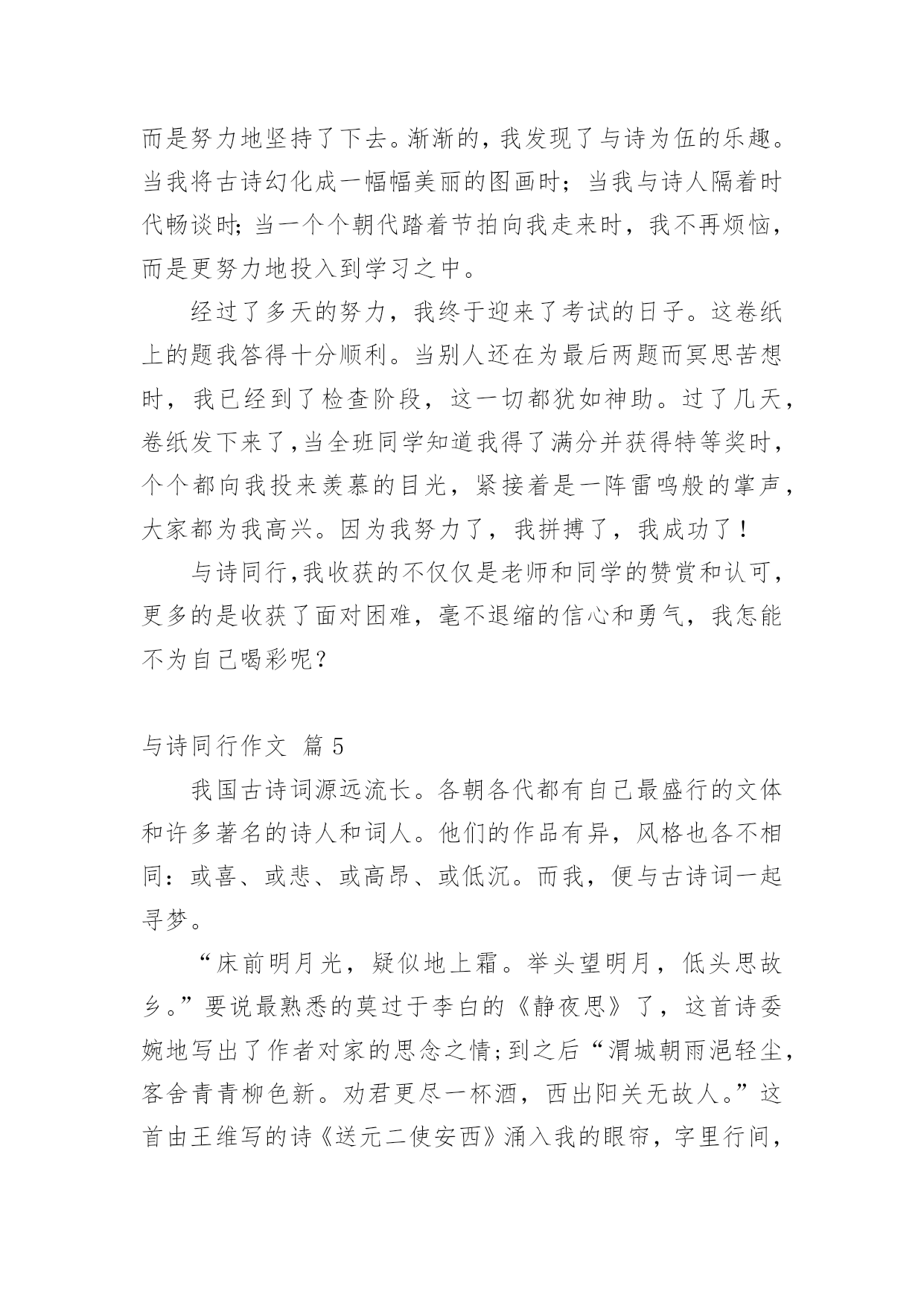 而是努力地坚持了下去。渐渐的，我发现了与诗为伍的乐趣。当我将古诗幻化成一幅幅美丽的图画时；当我与诗人隔着时代畅谈时；当一个个朝代踏着节拍向我走来时，我不再烦恼，而是更努力地投入到学习之中。

经过了多天的努力，我终于迎来了考试的日子。这卷纸上的题我答得十分顺利。当别人还在为最后两题而冥思苦想时，我已经到了检查阶段，这一切都犹如神助。过了几天，卷纸发下来了，当全班同学知道我得了满分并获得特等奖时，个个都向我投来羡慕的目光，紧接着是一阵雷鸣般的掌声，大家都为我高兴。因为我努力了，我拼搏了，我成功了！

与诗同行，我收获的不仅仅是老师和同学的赞赏和认可，更多的是收获了面对困难，毫不退缩的信心和勇气，我怎能不为自己喝彩呢？

与诗同行作文 篇 5

我国古诗词源远流长。各朝各代都有自己最盛行的文体和许多著名的诗人和词人。他们的作品有异，风格也各不相同：或喜、或悲、或高昂、或低沉。而我，便与古诗词一起寻梦。

“床前明月光，疑似地上霜。举头望明月，低头思故乡。”要说最熟悉的莫过于李白的《静夜思》了，这首诗委婉地写出了作者对家的思念之情；到之后“渭城朝雨浥轻尘，客舍青青柳色新。劝君更尽一杯酒，西出阳关无故人。”这首由王维写的诗《送元二使安西》涌入我的眼帘，字里行间，